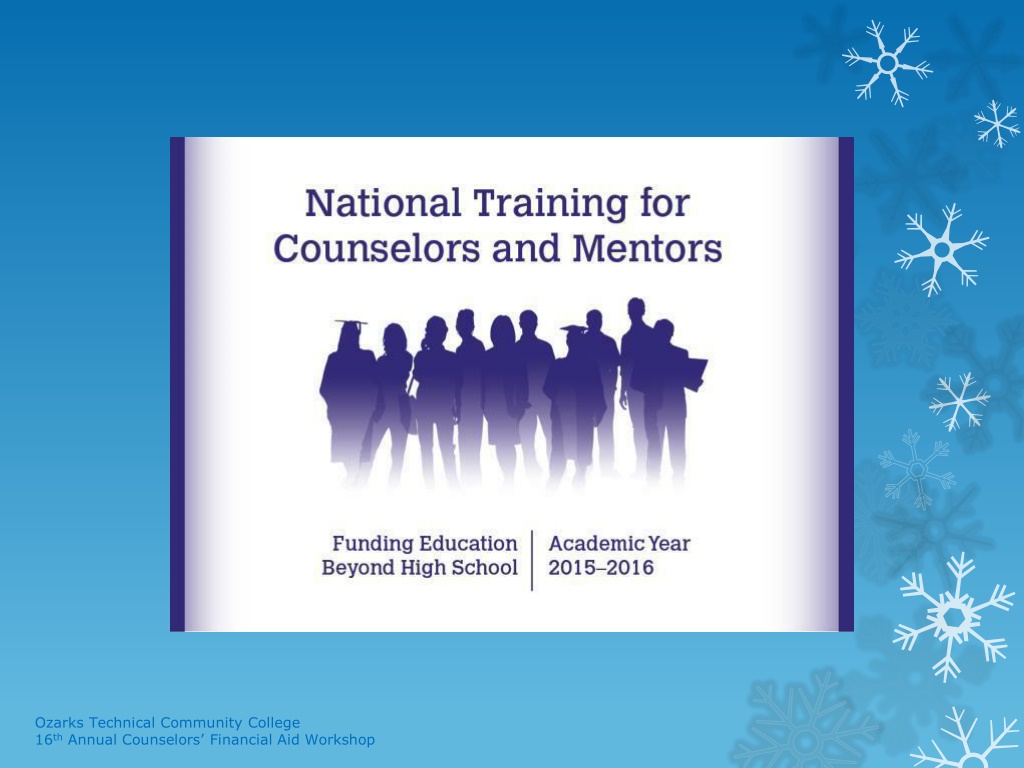 National Training for Counselors and Mentors

Funding Education
Beyond High School

Academic Year
2015–2016

Ozarks Technical Community College
16th Annual Counselors' Financial Aid Workshop